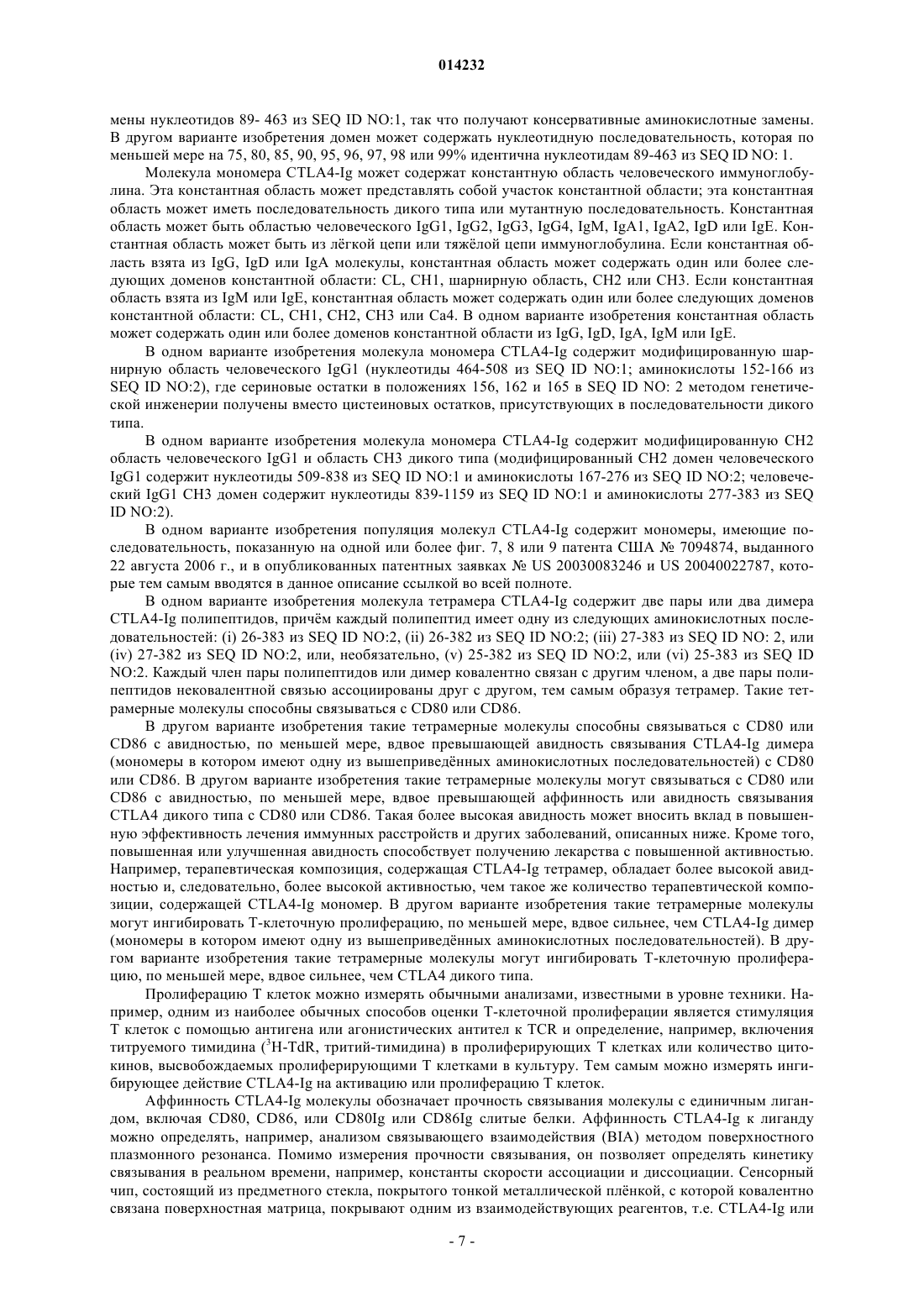 014232

мены нуклеотидов 89- 463 из SEQ ID NO:1, так что получают консервативные аминокислотные замены. В другом варианте изобретения домен может содержать нуклеотидную последовательность, которая по меньшей мере на 75, 80, 85, 90, 95, 96, 97, 98 или 99% идентична нуклеотидам 89-463 из SEQ ID NO: 1.

Молекула мономера CTLA4-Ig может содержат константную область человеческого иммуноглобулина. Эта константная область может представлять собой участок константной области; эта константная область может иметь последовательность дикого типа или мутантную последовательность. Константная область может быть областью человеческого IgG1, IgG2, IgG3, IgG4, IgM, IgA1, IgA2, IgD или IgE. Константная область может быть из лёгкой цепи или тяжёлой цепи иммуноглобулина. Если константная область взята из IgG, IgD или IgA молекулы, константная область может содержать один или более следующих доменов константной области: CL, CH1, шарнирную область, CH2 или CH3. Если константная область взята из IgM или IgE, константная область может содержать один или более следующих доменов константной области: CL, CH1, CH2, CH3 или Ca4. В одном варианте изобретения константная область может содержать один или более доменов константной области из IgG, IgD, IgA, IgM или IgE.

В одном варианте изобретения молекула мономера CTLA4-Ig содержит модифицированную шарнирную область человеческого IgG1 (нуклеотиды 464-508 из SEQ ID NO:1; аминокислоты 152-166 из SEQ ID NO:2), где сериновые остатки в положениях 156, 162 и 165 в SEQ ID NO: 2 методом генетической инженерии получены вместо цистеиновых остатков, присутствующих в последовательности дикого типа.

В одном варианте изобретения молекула мономера CTLA4-Ig содержит модифицированную CH2 область человеческого IgG1 и область CH3 дикого типа (модифицированный CH2 домен человеческого IgG1 содержит нуклеотиды 509-838 из SEQ ID NO:1 и аминокислоты 167-276 из SEQ ID NO:2; человеческий IgG1 CH3 домен содержит нуклеотиды 839-1159 из SEQ ID NO:1 и аминокислоты 277-383 из SEQ ID NO:2).

В одном варианте изобретения популяция молекул CTLA4-Ig содержит мономеры, имеющие последовательность, показанную на одной или более фиг. 7, 8 или 9 патента США № 7094874, выданного 22 августа 2006 г., и в опубликованных патентных заявках № US 20030083246 и US 20040022787, которые тем самым вводятся в данное описание ссылкой во всей полноте.

В одном варианте изобретения молекула тетрамера CTLA4-Ig содержит две пары или два димера CTLA4-Ig полипептидов, причём каждый полипептид имеет одну из следующих аминокислотных последовательностей: (i) 26-383 из SEQ ID NO:2, (ii) 26-382 из SEQ ID NO:2; (iii) 27-383 из SEQ ID NO: 2, или (iv) 27-382 из SEQ ID NO:2, или, необязательно, (v) 25-382 из SEQ ID NO:2, или (vi) 25-383 из SEQ ID NO:2. Каждый член пары полипептидов или димер ковалентно связан с другим членом, а две пары полипептидов нековалентной связью ассоциированы друг с другом, тем самым образуя тетрамер. Такие тетрамерные молекулы способны связываться с CD80 или CD86.

В другом варианте изобретения такие тетрамерные молекулы способны связываться с CD80 или CD86 с авидностью, по меньшей мере, вдвое превышающей авидность связывания CTLA4-Ig димера (мономеры в котором имеют одну из вышеприведённых аминокислотных последовательностей) с CD80 или CD86. В другом варианте изобретения такие тетрамерные молекулы могут связываться с CD80 или CD86 с авидностью, по меньшей мере, вдвое превышающей аффинность или авидность связывания CTLA4 дикого типа с CD80 или CD86. Такая более высокая авидность может вносить вклад в повышенную эффективность лечения иммунных расстройств и других заболеваний, описанных ниже. Кроме того, повышенная или улучшенная авидность способствует получению лекарства с повышенной активностью. Например, терапевтическая композиция, содержащая CTLA4-Ig тетрамер, обладает более высокой авидностью и, следовательно, более высокой активностью, чем такое же количество терапевтической композиции, содержащей CTLA4-Ig мономер. В другом варианте изобретения такие тетрамерные молекулы могут ингибировать Т-клеточную пролиферацию, по меньшей мере, вдвое сильнее, чем CTLA4-Ig димер (мономеры в котором имеют одну из вышеприведённых аминокислотных последовательностей). В другом варианте изобретения такие тетрамерные молекулы могут ингибировать Т-клеточную пролиферацию, по меньшей мере, вдвое сильнее, чем CTLA4 дикого типа.

Пролиферацию Т клеток можно измерять обычными анализами, известными в уровне техники. Например, одним из наиболее обычных способов оценки Т-клеточной пролиферации является стимуляция Т клеток с помощью антигена или агонистических антител к TCR и определение, например, включения титруемого тимидина ($^3$H-TdR, тритий-тимидина) в пролиферирующих Т клетках или количество цитокинов, высвобождаемых пролиферирующими Т клетками в культуру. Тем самым можно измерять ингибирующее действие CTLA4-Ig на активацию или пролиферацию Т клеток.

Аффинность CTLA4-Ig молекулы обозначает прочность связывания молекулы с единичным лигандом, включая CD80, CD86, или CD80Ig или CD86Ig слитые белки. Аффинность CTLA4-Ig к лиганду можно определять, например, анализом связывающего взаимодействия (BIA) методом поверхностного плазмонного резонанса. Помимо измерения прочности связывания, он позволяет определять кинетику связывания в реальном времени, например, константы скорости ассоциации и диссоциации. Сенсорный чип, состоящий из предметного стекла, покрытого тонкой металлической плёнкой, с которой ковалентно связана поверхностная матрица, покрывают одним из взаимодействующих реагентов, т.е. CTLA4-Ig или

- 7 -